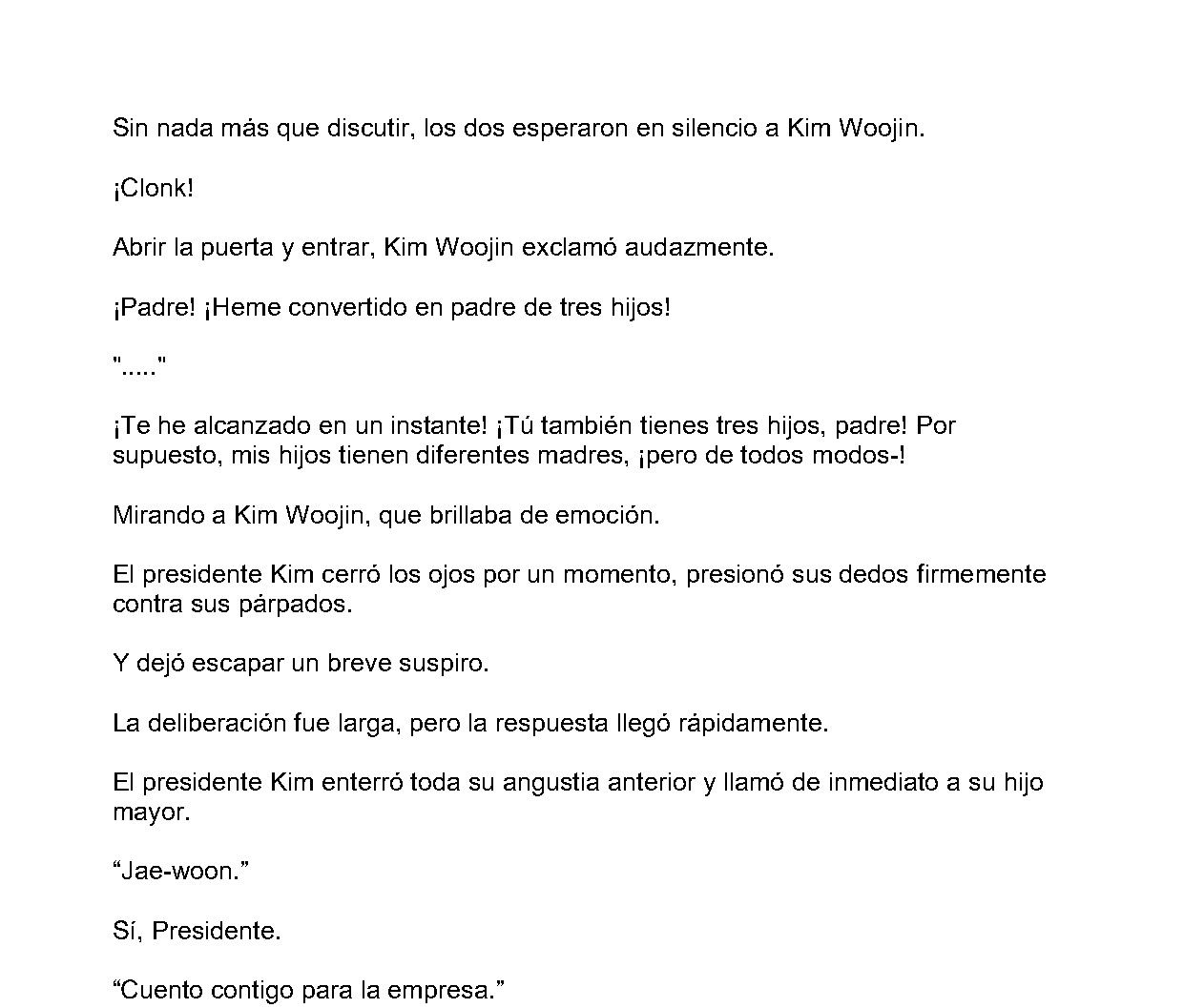 Sin nada más que discutir, los dos esperaron en silencio a Kim Woojin.

¡Clonk!

Abrir la puerta y entrar, Kim Woojin exclamó audazmente.

¡Padre! ¡Heme convertido en padre de tres hijos!

"....."

¡Te he alcanzado en un instante! ¡Tú también tienes tres hijos, padre! Por supuesto, mis hijos tienen diferentes madres, ¡pero de todos modos-!

Mirando a Kim Woojin, que brillaba de emoción.

El presidente Kim cerró los ojos por un momento, presionó sus dedos firmemente contra sus párpados.

Y dejó escapar un breve suspiro.

La deliberación fue larga, pero la respuesta llegó rápidamente.

El presidente Kim enterró toda su angustia anterior y llamó de inmediato a su hijo mayor.

"Jae-woon."

Sí, Presidente.

"Cuento contigo para la empresa."